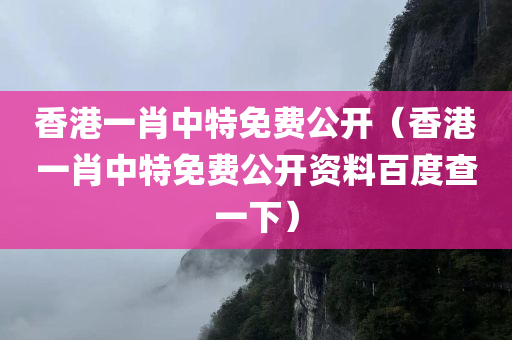 香港一肖中特免费公开（香港一肖中特免费公开资料百度查一下）